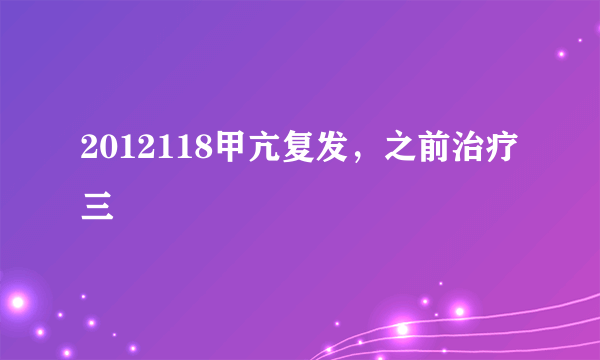 2012118甲亢复发，之前治疗三